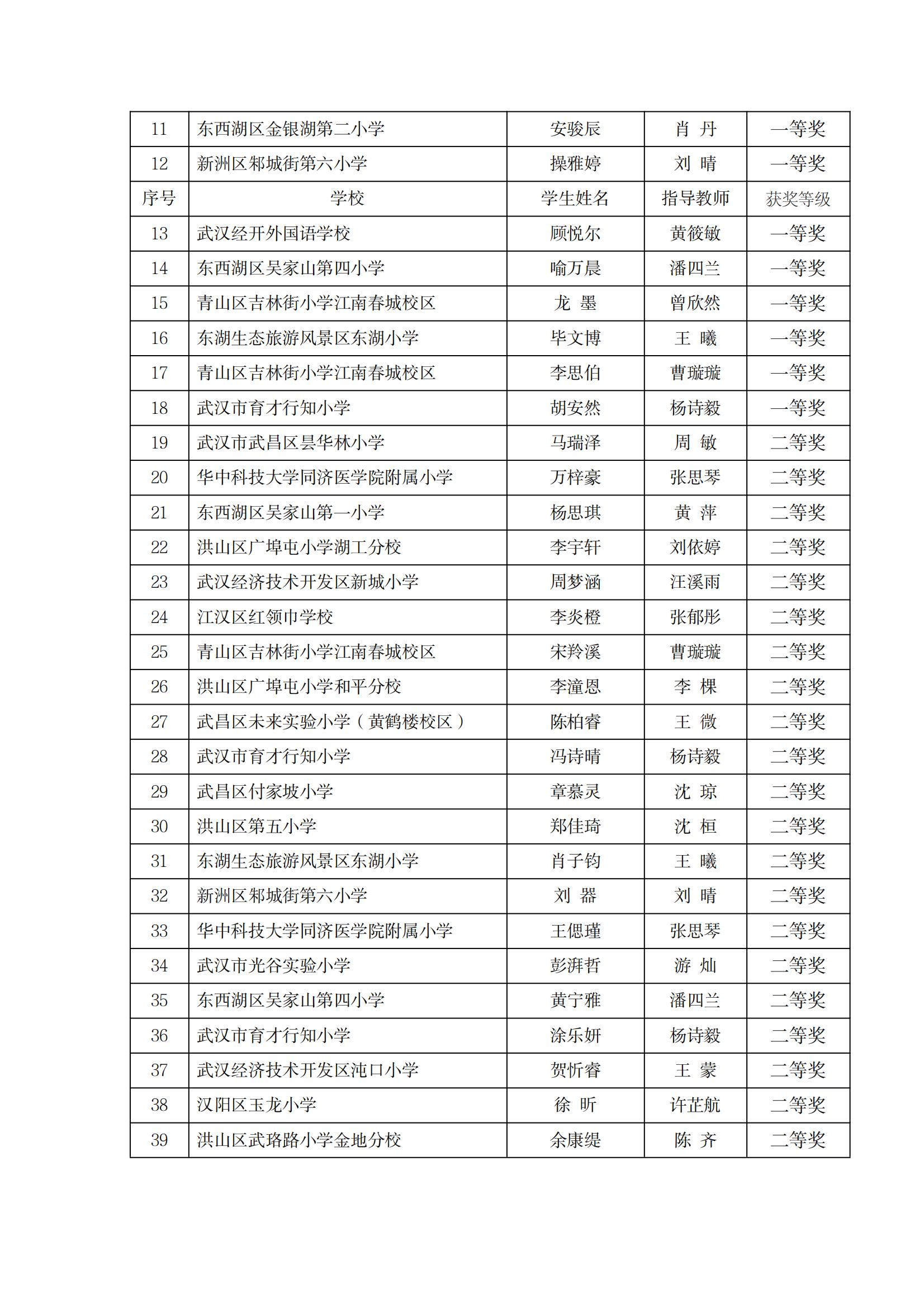 | 11 | 东西湖区金银湖第二小学 | 安骏辰 | 肖 丹 | 一等奖 |
|---|---|---|---|---|
| 12 | 新洲区邾城街第六小学 | 操雅婷 | 刘 晴 | 一等奖 |
| 序号 | 学校 | 学生姓名 | 指导教师 | 获奖等级 |
| 13 | 武汉经开外国语学校 | 顾悦尔 | 黄筱敏 | 一等奖 |
| 14 | 东西湖区吴家山第四小学 | 喻万晨 | 潘四兰 | 一等奖 |
| 15 | 青山区吉林街小学江南春城校区 | 龙 墨 | 曾欣然 | 一等奖 |
| 16 | 东湖生态旅游风景区东湖小学 | 毕文博 | 王 曦 | 一等奖 |
| 17 | 青山区吉林街小学江南春城校区 | 李思伯 | 曹璇璇 | 一等奖 |
| 18 | 武汉市育才行知小学 | 胡安然 | 杨诗毅 | 一等奖 |
| 19 | 武汉市武昌区昙华林小学 | 马瑞泽 | 周 敏 | 二等奖 |
| 20 | 华中科技大学同济医学院附属小学 | 万梓豪 | 张思琴 | 二等奖 |
| 21 | 东西湖区吴家山第一小学 | 杨思琪 | 黄 萍 | 二等奖 |
| 22 | 洪山区广埠屯小学湖工分校 | 李宇轩 | 刘依婷 | 二等奖 |
| 23 | 武汉经济技术开发区新城小学 | 周梦涵 | 汪溪雨 | 二等奖 |
| 24 | 江汉区红领巾学校 | 李炎橙 | 张郁彤 | 二等奖 |
| 25 | 青山区吉林街小学江南春城校区 | 宋羚溪 | 曹璇璇 | 二等奖 |
| 26 | 洪山区广埠屯小学和平分校 | 李潼恩 | 李 棵 | 二等奖 |
| 27 | 武昌区未来实验小学（黄鹤楼校区） | 陈柏睿 | 王 微 | 二等奖 |
| 28 | 武汉市育才行知小学 | 冯诗晴 | 杨诗毅 | 二等奖 |
| 29 | 武昌区付家坡小学 | 章慕灵 | 沈 琼 | 二等奖 |
| 30 | 洪山区第五小学 | 郑佳琦 | 沈 桓 | 二等奖 |
| 31 | 东湖生态旅游风景区东湖小学 | 肖子钧 | 王 曦 | 二等奖 |
| 32 | 新洲区邾城街第六小学 | 刘 器 | 刘 晴 | 二等奖 |
| 33 | 华中科技大学同济医学院附属小学 | 王偲瑾 | 张思琴 | 二等奖 |
| 34 | 武汉市光谷实验小学 | 彭湃哲 | 游 灿 | 二等奖 |
| 35 | 东西湖区吴家山第四小学 | 黄宁雅 | 潘四兰 | 二等奖 |
| 36 | 武汉市育才行知小学 | 涂乐妍 | 杨诗毅 | 二等奖 |
| 37 | 武汉经济技术开发区沌口小学 | 贺忻睿 | 王 蒙 | 二等奖 |
| 38 | 汉阳区玉龙小学 | 徐 昕 | 许芷航 | 二等奖 |
| 39 | 洪山区武珞路小学金地分校 | 余康缇 | 陈 齐 | 二等奖 |